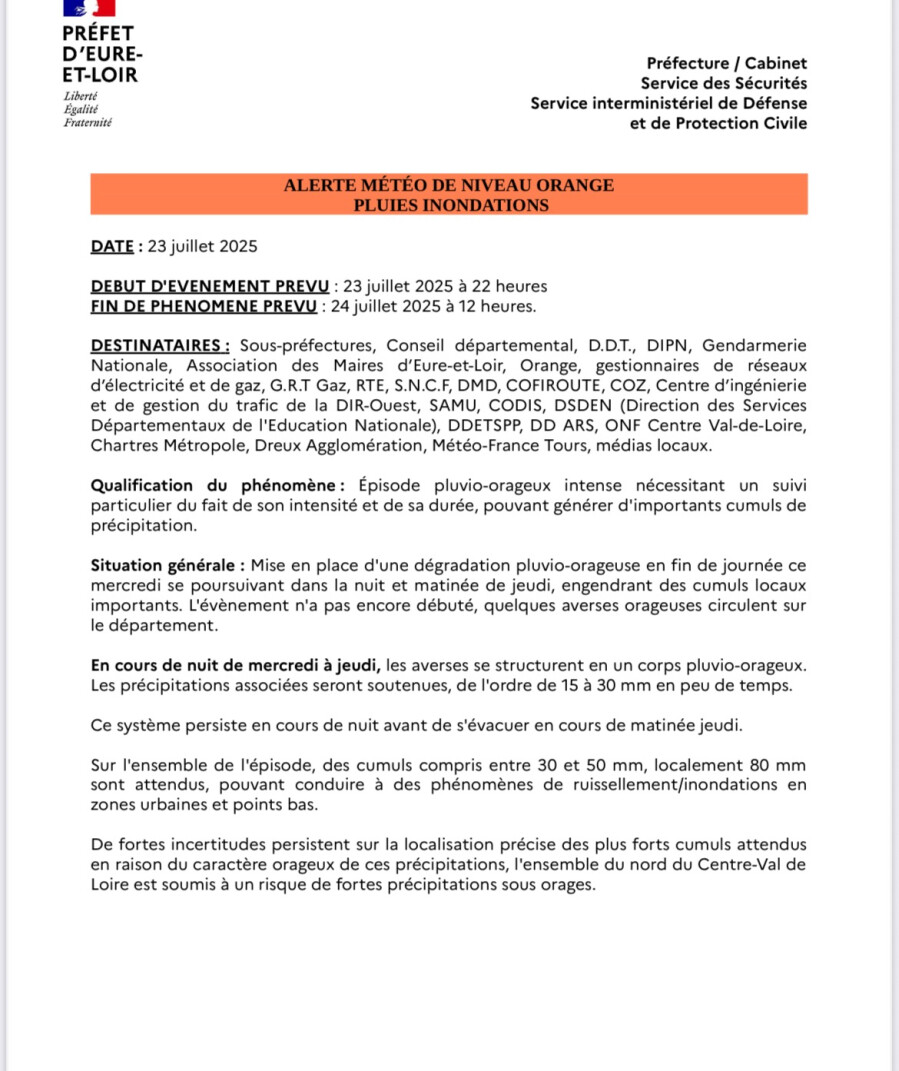 PRÉFET
D'EURE-
ET-LOIR
Liberté
Égalité
Fraternité

Préfecture / Cabinet
Service des Sécurités
Service interministériel de Défense
et de Protection Civile

ALERTE MÉTÉO DE NIVEAU ORANGE
PLUIES INONDATIONS

DATE : 23 juillet 2025

DEBUT D'EVENEMENT PREVU : 23 juillet 2025 à 22 heures
FIN DE PHENOMENE PREVU : 24 juillet 2025 à 12 heures.

DESTINATAIRES : Sous-préfectures, Conseil départemental, D.D.T., DIPN, Gendarmerie Nationale, Association des Maires d'Eure-et-Loir, Orange, gestionnaires de réseaux d'électricité et de gaz, G.R.T Gaz, RTE, S.N.C.F, DMD, COFIROUTE, COZ, Centre d'ingénierie et de gestion du trafic de la DIR-Ouest, SAMU, CODIS, DSDEN (Direction des Services Départementaux de l'Education Nationale), DDETSPP, DD ARS, ONF Centre Val-de-Loire, Chartres Métropole, Dreux Agglomération, Météo-France Tours, médias locaux.

Qualification du phénomène : Épisode pluvio-orageux intense nécessitant un suivi particulier du fait de son intensité et de sa durée, pouvant générer d'importants cumuls de précipitation.

Situation générale : Mise en place d'une dégradation pluvio-orageuse en fin de journée ce mercredi se poursuivant dans la nuit et matinée de jeudi, engendrant des cumuls locaux importants. L'évènement n'a pas encore débuté, quelques averses orageuses circulent sur le département.

En cours de nuit de mercredi à jeudi, les averses se structurent en un corps pluvio-orageux. Les précipitations associées seront soutenues, de l'ordre de 15 à 30 mm en peu de temps.

Ce système persiste en cours de nuit avant de s'évacuer en cours de matinée jeudi.

Sur l'ensemble de l'épisode, des cumuls compris entre 30 et 50 mm, localement 80 mm sont attendus, pouvant conduire à des phénomènes de ruissellement/inondations en zones urbaines et points bas.

De fortes incertitudes persistent sur la localisation précise des plus forts cumuls attendus en raison du caractère orageux de ces précipitations, l'ensemble du nord du Centre-Val de Loire est soumis à un risque de fortes précipitations sous orages.